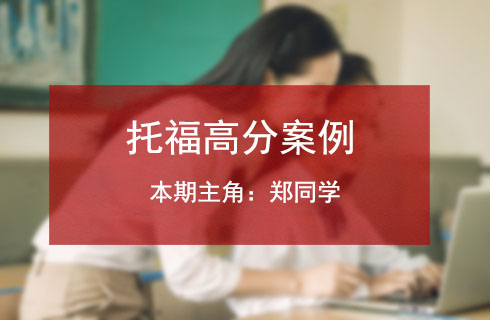 托福高分案例

本期主角：郑同学